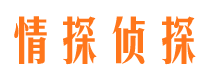 情探侦探